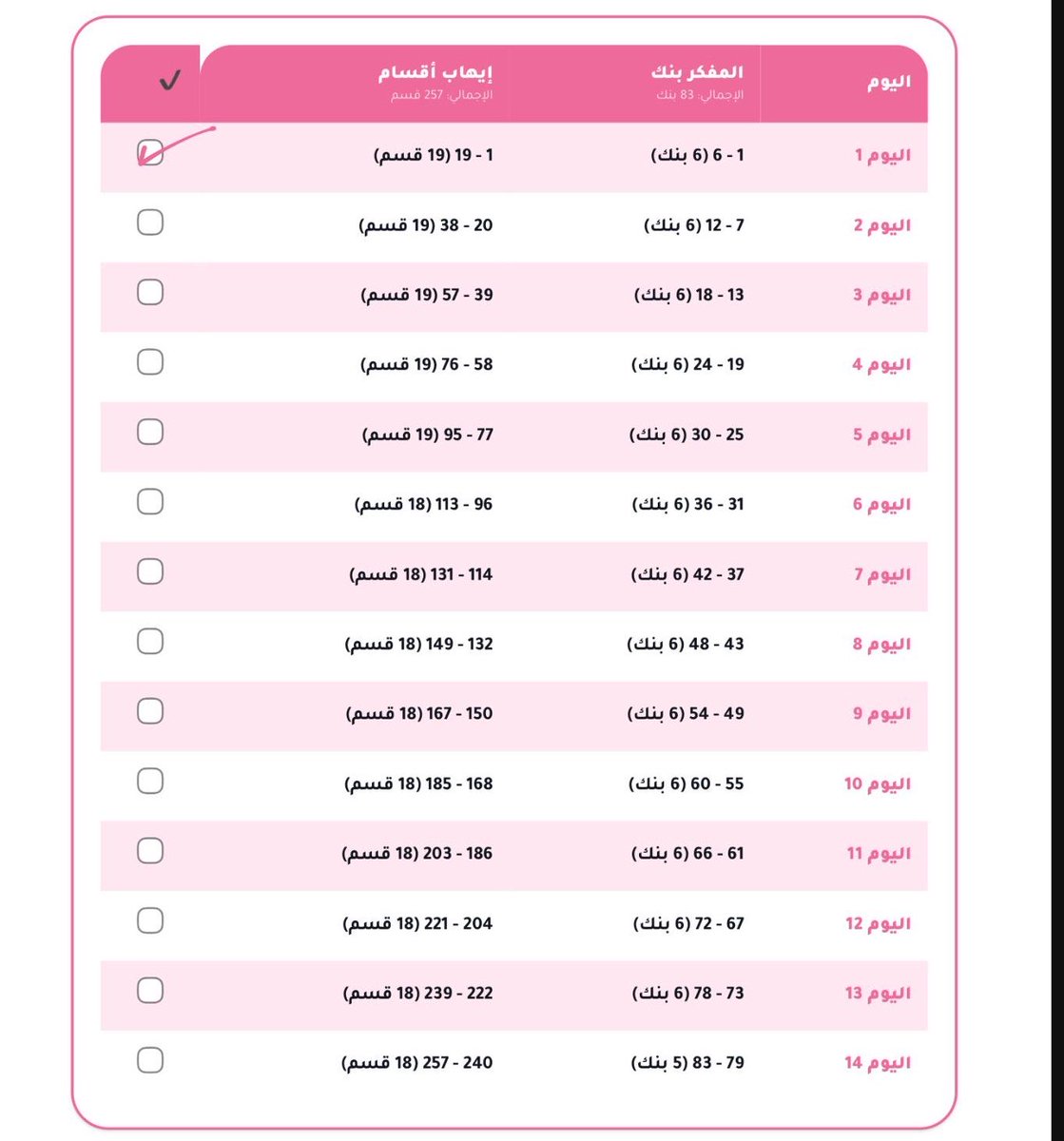 | اليوم | المفكر بنك الإجمالي: 83 بنك | إيهاب أقسام الإجمالي: 257 قسم | ✓ |
|---|---|---|---|
| اليوم 1 | 1 - 6 (6 بنك) | 1 - 19 (19 قسم) | ☑ |
| اليوم 2 | 7 - 12 (6 بنك) | 20 - 38 (19 قسم) | ☐ |
| اليوم 3 | 13 - 18 (6 بنك) | 39 - 57 (19 قسم) | ☐ |
| اليوم 4 | 19 - 24 (6 بنك) | 58 - 76 (19 قسم) | ☐ |
| اليوم 5 | 25 - 30 (6 بنك) | 77 - 95 (19 قسم) | ☐ |
| اليوم 6 | 31 - 36 (6 بنك) | 96 - 113 (18 قسم) | ☐ |
| اليوم 7 | 37 - 42 (6 بنك) | 114 - 131 (18 قسم) | ☐ |
| اليوم 8 | 43 - 48 (6 بنك) | 132 - 149 (18 قسم) | ☐ |
| اليوم 9 | 49 - 54 (6 بنك) | 150 - 167 (18 قسم) | ☐ |
| اليوم 10 | 55 - 60 (6 بنك) | 168 - 185 (18 قسم) | ☐ |
| اليوم 11 | 61 - 66 (6 بنك) | 186 - 203 (18 قسم) | ☐ |
| اليوم 12 | 67 - 72 (6 بنك) | 204 - 221 (18 قسم) | ☐ |
| اليوم 13 | 73 - 78 (6 بنك) | 222 - 239 (18 قسم) | ☐ |
| اليوم 14 | 79 - 83 (5 بنك) | 240 - 257 (18 قسم) | ☐ |